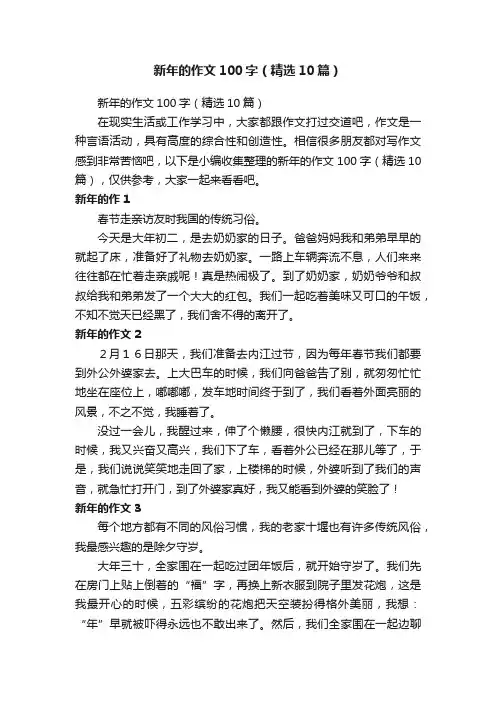 新年的作文100字（精选10篇）

新年的作文100字（精选10篇）

在现实生活或工作学习中，大家都跟作文打过交道吧，作文是一种言语活动，具有高度的综合性和创造性。相信很多朋友都对写作文感到非常苦恼吧，以下是小编收集整理的新年的作文100字（精选10篇），仅供参考，大家一起来看看吧。

新年的作1

春节走亲访友时我国的传统习俗。

今天是大年初二，是去奶奶家的日子。爸爸妈妈我和弟弟早早的就起了床，准备好了礼物去奶奶家。一路上车辆奔流不息，人们来来往往都在忙着走亲戚呢！真是热闹极了。到了奶奶家，奶奶爷爷和叔叔给我和弟弟发了一个大大的红包。我们一起吃着美味又可口的午饭，不知不觉天已经黑了，我们舍不得的离开了。

新年的作文2

2月16日那天，我们准备去内江过节，因为每年春节我们都要到外公外婆家去。上大巴车的时候，我们向爸爸告了别，就匆匆忙忙地坐在座位上，嘟嘟嘟，发车地时间终于到了，我们看着外面亮丽的风景，不之不觉，我睡着了。

没过一会儿，我醒过来，伸了个懒腰，很快内江就到了，下车的时候，我又兴奋又高兴，我们下了车，看着外公已经在那儿等了，于是，我们说说笑笑地走回了家，上楼梯的时候，外婆听到了我们的声音，就急忙打开门，到了外婆家真好，我又能看到外婆的笑脸了！

新年的作文3

每个地方都有不同的风俗习惯，我的老家十堰也有许多传统风俗，我最感兴趣的是除夕守岁。

大年三十，全家围在一起吃过团年饭后，就开始守岁了。我们先在房门上贴上倒着的“福”字，再换上新衣服到院子里发花炮，这是我最开心的时候，五彩缤纷的花炮把天空装扮得格外美丽，我想：“年”早就被吓得永远也不敢出来了。然后，我们全家围在一起边聊